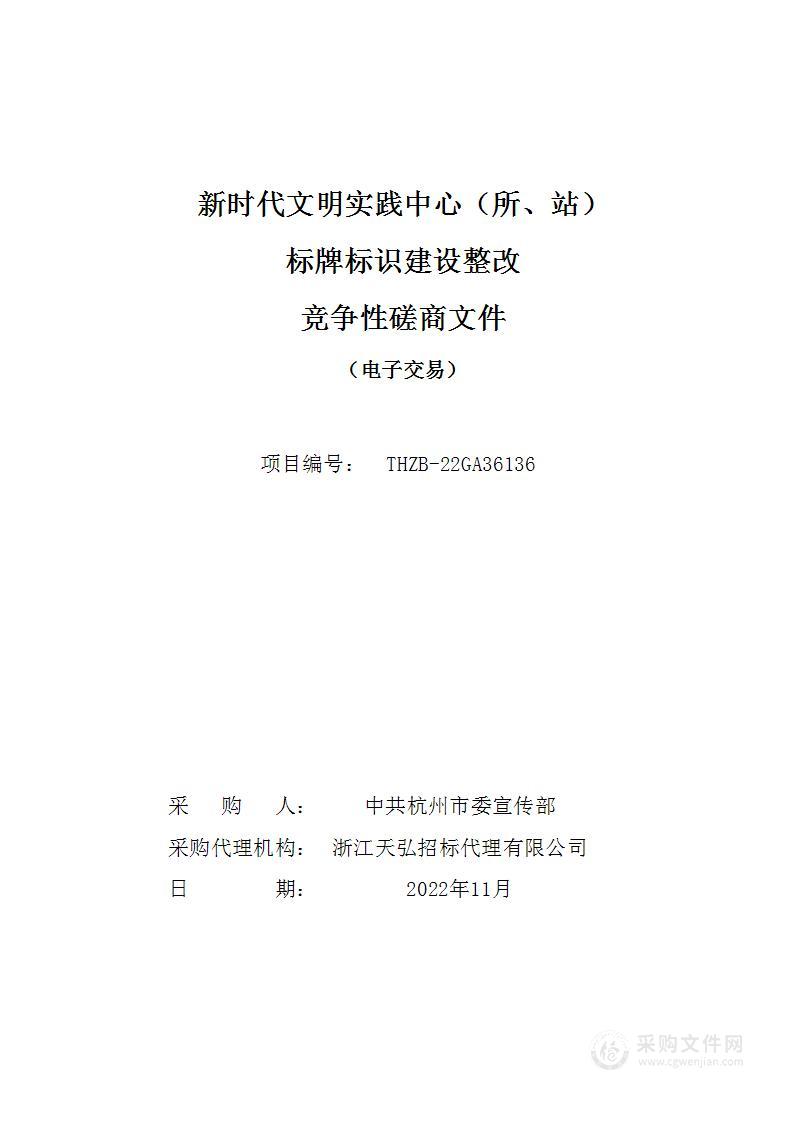 新时代文明实践中心（所、站）
标牌标识建设整改
竞争性磋商文件
（电子交易）

项目编号： THZB-22GA36136

采 购 人： 中共杭州市委宣传部
采购代理机构： 浙江天弘招标代理有限公司
日 期： 2022年11月

采购文件网
www.cgwenjian.com